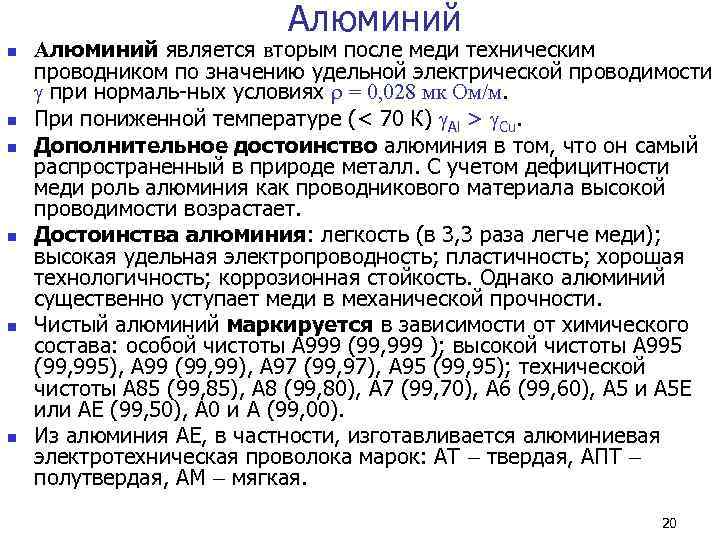 Алюминий

Алюминий является вторым после меди техническим проводником по значению удельной электрической проводимости $\gamma$ при нормаль-ных условиях $\rho = 0{,}028$ мк Ом/м.

При пониженной температуре (< 70 К) $\gamma_{Al} > \gamma_{Cu}$.

Дополнительное достоинство алюминия в том, что он самый распространенный в природе металл. С учетом дефицитности меди роль алюминия как проводникового материала высокой проводимости возрастает.

Достоинства алюминия: легкость (в 3,3 раза легче меди); высокая удельная электропроводность; пластичность; хорошая технологичность; коррозионная стойкость. Однако алюминий существенно уступает меди в механической прочности.

Чистый алюминий маркируется в зависимости от химического состава: особой чистоты А999 (99,999 ); высокой чистоты А995 (99,995), А99 (99,99), А97 (99,97), А95 (99,95); технической чистоты А85 (99,85), А8 (99,80), А7 (99,70), А6 (99,60), А5 и А5Е или АЕ (99,50), А0 и А (99,00).

Из алюминия АЕ, в частности, изготавливается алюминиевая электротехническая проволока марок: АТ – твердая, АПТ – полутвердая, АМ – мягкая.

20